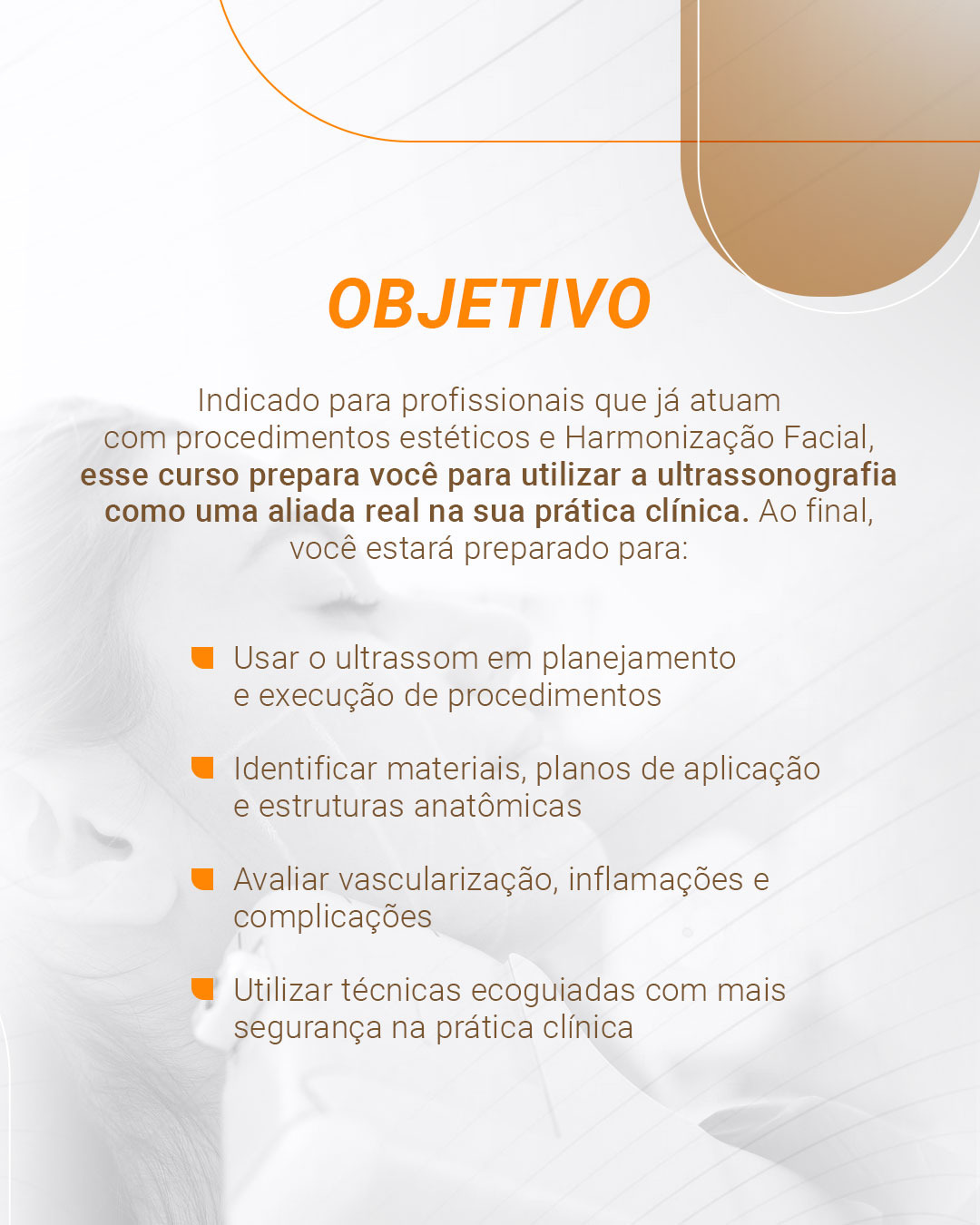 OBJETIVO

Indicado para profissionais que já atuam com procedimentos estéticos e Harmonização Facial, esse curso prepara você para utilizar a ultrassonografia como uma aliada real na sua prática clínica. Ao final, você estará preparado para:

Usar o ultrassom em planejamento e execução de procedimentos

Identificar materiais, planos de aplicação e estruturas anatômicas

Avaliar vascularização, inflamações e complicações

Utilizar técnicas ecoguiadas com mais segurança na prática clínica